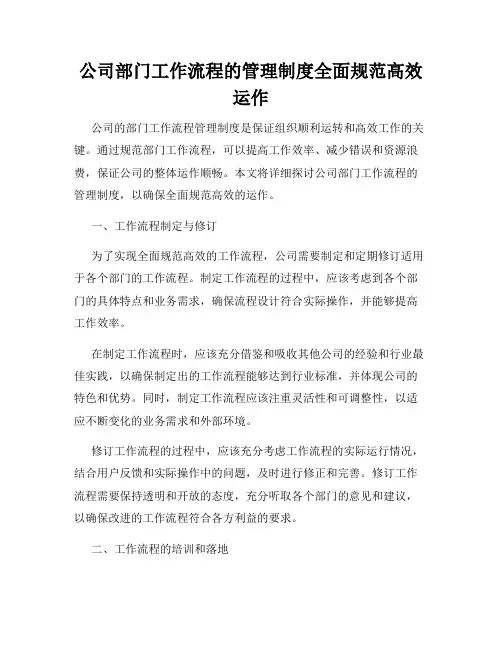 公司部门工作流程的管理制度全面规范高效运作

公司的部门工作流程管理制度是保证组织顺利运转和高效工作的关键。通过规范部门工作流程，可以提高工作效率、减少错误和资源浪费，保证公司的整体运作顺畅。本文将详细探讨公司部门工作流程的管理制度，以确保全面规范高效的运作。

一、工作流程制定与修订

为了实现全面规范高效的工作流程，公司需要制定和定期修订适用于各个部门的工作流程。制定工作流程的过程中，应该考虑到各个部门的具体特点和业务需求，确保流程设计符合实际操作，并能够提高工作效率。

在制定工作流程时，应该充分借鉴和吸收其他公司的经验和行业最佳实践，以确保制定出的工作流程能够达到行业标准，并体现公司的特色和优势。同时，制定工作流程应该注重灵活性和可调整性，以适应不断变化的业务需求和外部环境。

修订工作流程的过程中，应该充分考虑工作流程的实际运行情况，结合用户反馈和实际操作中的问题，及时进行修正和完善。修订工作流程需要保持透明和开放的态度，充分听取各个部门的意见和建议，以确保改进的工作流程符合各方利益的要求。

二、工作流程的培训和落地